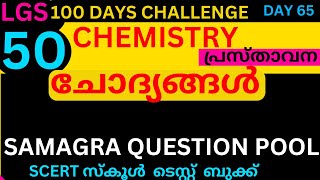 LGS 100 DAYS CHALLENGE DAY 65

50 CHEMISTRY

പ്രസ്താവന

ചോദ്യങ്ങൾ

SAMAGRA QUESTION POOL

SCERT സ്കൂൾ ടെസ്റ്റ് ബുക്ക്